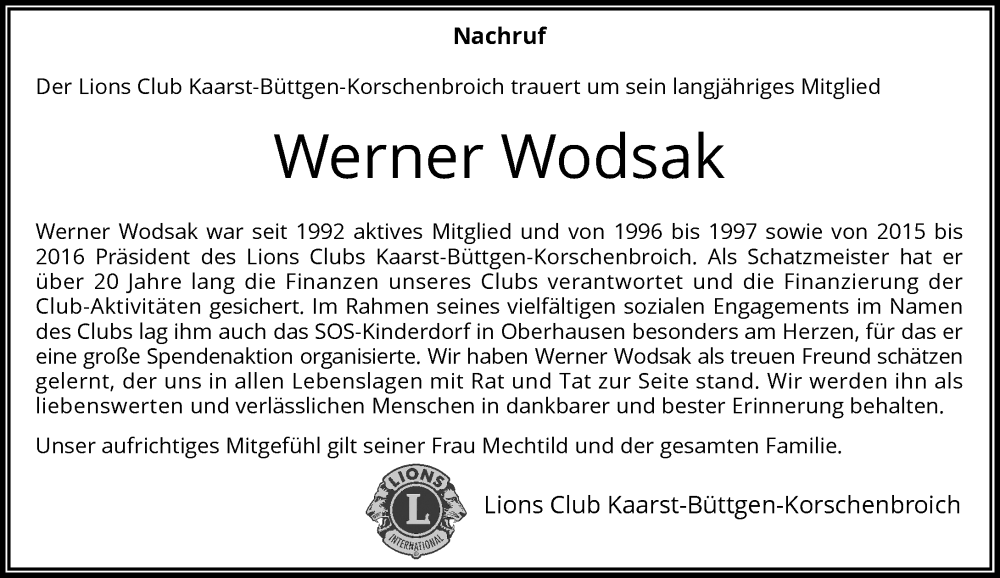 Nachruf

Der Lions Club Kaarst-Büttgen-Korschenbroich trauert um sein langjähriges Mitglied

Werner Wodsak

Werner Wodsak war seit 1992 aktives Mitglied und von 1996 bis 1997 sowie von 2015 bis 2016 Präsident des Lions Clubs Kaarst-Büttgen-Korschenbroich. Als Schatzmeister hat er über 20 Jahre lang die Finanzen unseres Clubs verantwortet und die Finanzierung der Club-Aktivitäten gesichert. Im Rahmen seines vielfältigen sozialen Engagements im Namen des Clubs lag ihm auch das SOS-Kinderdorf in Oberhausen besonders am Herzen, für das er eine große Spendenaktion organisierte. Wir haben Werner Wodsak als treuen Freund schätzen gelernt, der uns in allen Lebenslagen mit Rat und Tat zur Seite stand. Wir werden ihn als liebenswerten und verlässlichen Menschen in dankbarer und bester Erinnerung behalten.

Unser aufrichtiges Mitgefühl gilt seiner Frau Mechtild und der gesamten Familie.

LIONS
L
INTERNATIONAL

Lions Club Kaarst-Büttgen-Korschenbroich